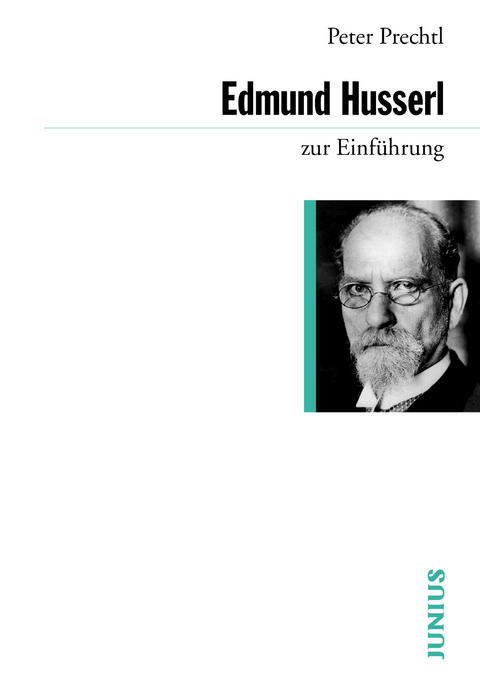 Peter Prechtl

Edmund Husserl

zur Einführung

JUNIUS